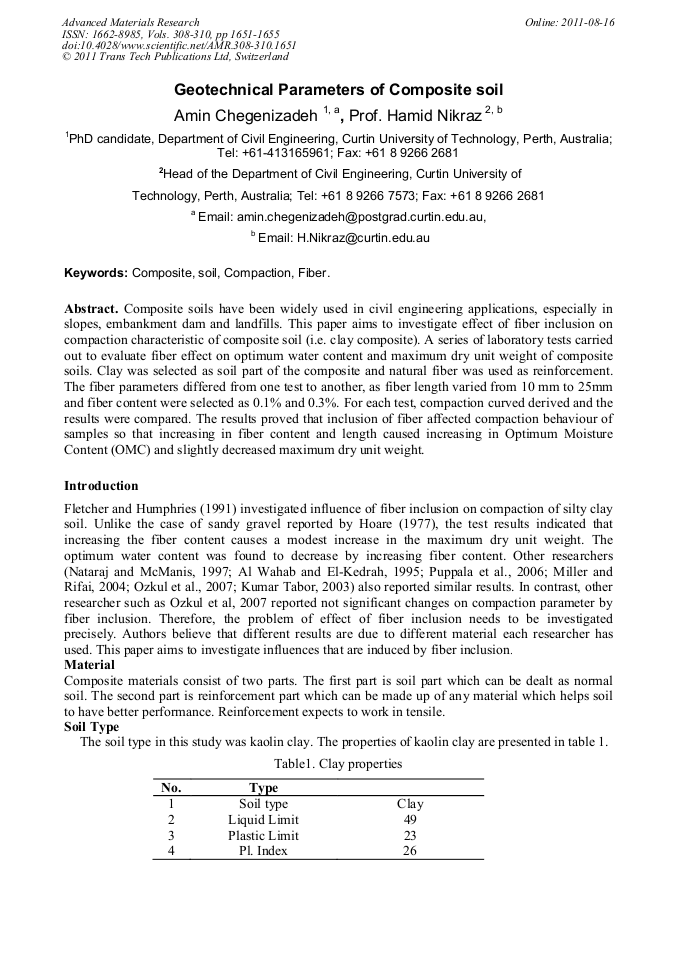 Advanced Materials Research
ISSN: 1662-8985, Vols. 308-310, pp 1651-1655
doi:10.4028/www.scientific.net/AMR.308-310.1651
© 2011 Trans Tech Publications Ltd, Switzerland

Online: 2011-08-16

Geotechnical Parameters of Composite soil

Amin Chegenizadeh $^{1, a}$, Prof. Hamid Nikraz $^{2, b}$

$^1$PhD candidate, Department of Civil Engineering, Curtin University of Technology, Perth, Australia; Tel: +61-413165961; Fax: +61 8 9266 2681

$^2$Head of the Department of Civil Engineering, Curtin University of Technology, Perth, Australia; Tel: +61 8 9266 7573; Fax: +61 8 9266 2681

$^a$ Email: amin.chegenizadeh@postgrad.curtin.edu.au,

$^b$ Email: H.Nikraz@curtin.edu.au

Keywords: Composite, soil, Compaction, Fiber.

Abstract. Composite soils have been widely used in civil engineering applications, especially in slopes, embankment dam and landfills. This paper aims to investigate effect of fiber inclusion on compaction characteristic of composite soil (i.e. clay composite). A series of laboratory tests carried out to evaluate fiber effect on optimum water content and maximum dry unit weight of composite soils. Clay was selected as soil part of the composite and natural fiber was used as reinforcement. The fiber parameters differed from one test to another, as fiber length varied from 10 mm to 25mm and fiber content were selected as 0.1% and 0.3%. For each test, compaction curved derived and the results were compared. The results proved that inclusion of fiber affected compaction behaviour of samples so that increasing in fiber content and length caused increasing in Optimum Moisture Content (OMC) and slightly decreased maximum dry unit weight.

Introduction

Fletcher and Humphries (1991) investigated influence of fiber inclusion on compaction of silty clay soil. Unlike the case of sandy gravel reported by Hoare (1977), the test results indicated that increasing the fiber content causes a modest increase in the maximum dry unit weight. The optimum water content was found to decrease by increasing fiber content. Other researchers (Nataraj and McManis, 1997; Al Wahab and El-Kedrah, 1995; Puppala et al., 2006; Miller and Rifai, 2004; Ozkul et al., 2007; Kumar Tabor, 2003) also reported similar results. In contrast, other researcher such as Ozkul et al, 2007 reported not significant changes on compaction parameter by fiber inclusion. Therefore, the problem of effect of fiber inclusion needs to be investigated precisely. Authors believe that different results are due to different material each researcher has used. This paper aims to investigate influences that are induced by fiber inclusion.

Material

Composite materials consist of two parts. The first part is soil part which can be dealt as normal soil. The second part is reinforcement part which can be made up of any material which helps soil to have better performance. Reinforcement expects to work in tensile.

Soil Type

The soil type in this study was kaolin clay. The properties of kaolin clay are presented in table 1.

Table1. Clay properties

| No. | Type | |
|---|---|---|
| 1 | Soil type | Clay |
| 2 | Liquid Limit | 49 |
| 3 | Plastic Limit | 23 |
| 4 | Pl. Index | 26 |